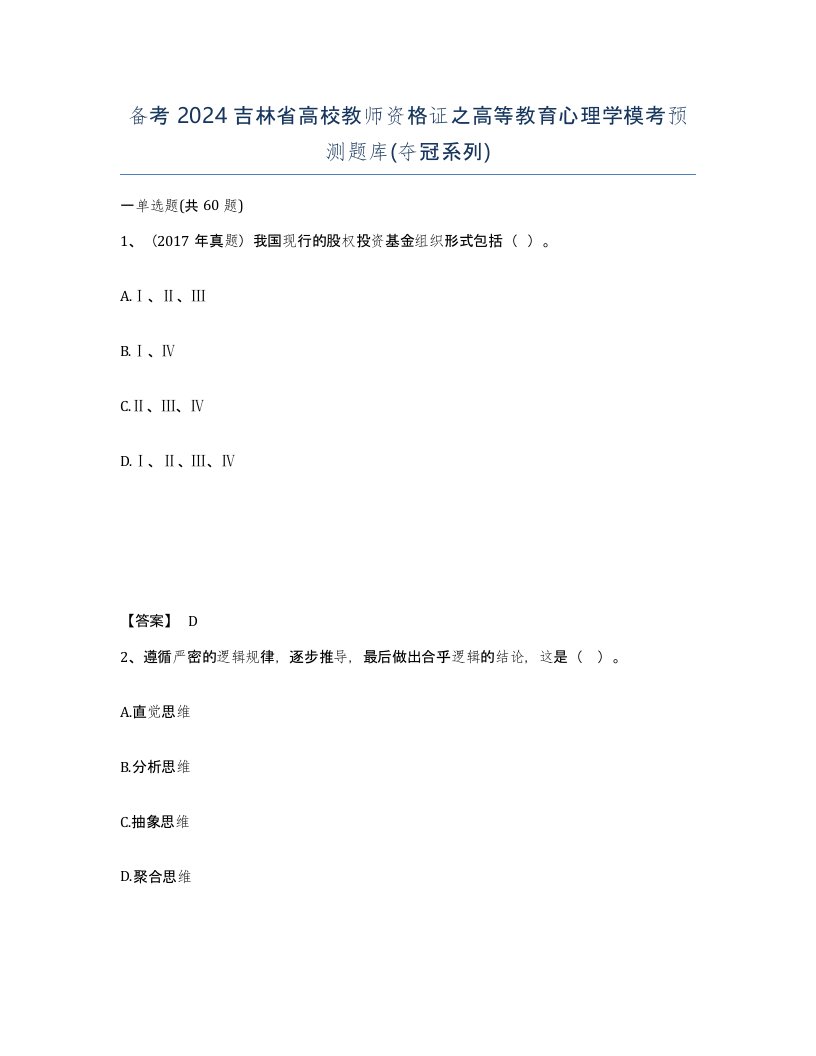 备考 2024 吉林省高校教师资格证之高等教育心理学模考预测题库(夺冠系列)

一单选题(共 60 题)

1、（2017 年真题）我国现行的股权投资基金组织形式包括（ ）。

A.Ⅰ、Ⅱ、Ⅲ

B.Ⅰ、Ⅳ

C.Ⅱ、Ⅲ、Ⅳ

D.Ⅰ、Ⅱ、Ⅲ、Ⅳ

【答案】 D

2、遵循严密的逻辑规律，逐步推导，最后做出合乎逻辑的结论，这是（ ）。

A.直觉思维

B.分析思维

C.抽象思维

D.聚合思维